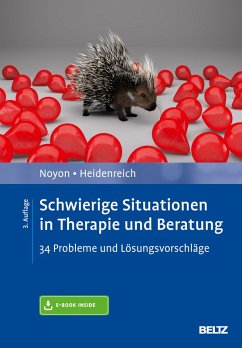 Noyon • Heidenreich

3. Auflage

Schwierige Situationen in Therapie und Beratung

34 Probleme und Lösungsvorschläge

E-BOOK INSIDE

BELTZ